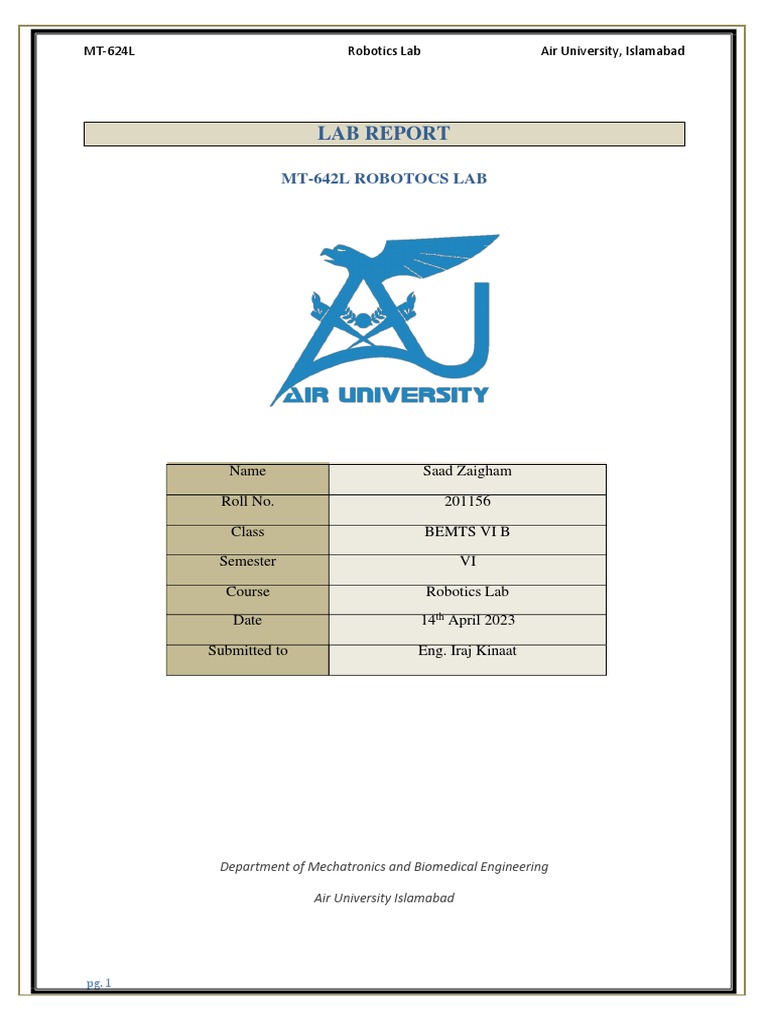 MT-624L

Robotics Lab

Air University, Islamabad

LAB REPORT

MT-642L ROBOTOCS LAB

AIR UNIVERSITY

| Name | Saad Zaigham |
|---|---|
| Roll No. | 201156 |
| Class | BEMTS VI B |
| Semester | VI |
| Course | Robotics Lab |
| Date | 14$^{th}$ April 2023 |
| Submitted to | Eng. Iraj Kinaat |

Department of Mechatronics and Biomedical Engineering

Air University Islamabad

pg. 1